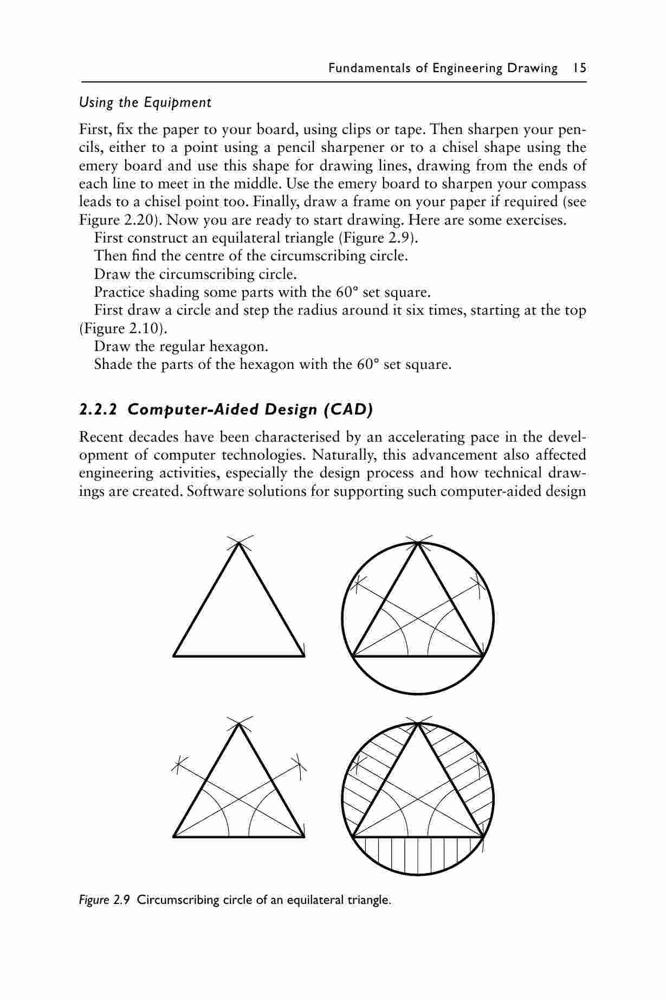 Fundamentals of Engineering Drawing 15

Using the Equipment

First, fix the paper to your board, using clips or tape. Then sharpen your pencils, either to a point using a pencil sharpener or to a chisel shape using the emery board and use this shape for drawing lines, drawing from the ends of each line to meet in the middle. Use the emery board to sharpen your compass leads to a chisel point too. Finally, draw a frame on your paper if required (see Figure 2.20). Now you are ready to start drawing. Here are some exercises.
First construct an equilateral triangle (Figure 2.9).
Then find the centre of the circumscribing circle.
Draw the circumscribing circle.
Practice shading some parts with the 60° set square.
First draw a circle and step the radius around it six times, starting at the top (Figure 2.10).
Draw the regular hexagon.
Shade the parts of the hexagon with the 60° set square.

2.2.2 Computer-Aided Design (CAD)

Recent decades have been characterised by an accelerating pace in the development of computer technologies. Naturally, this advancement also affected engineering activities, especially the design process and how technical drawings are created. Software solutions for supporting such computer-aided design

Figure 2.9 Circumscribing circle of an equilateral triangle.